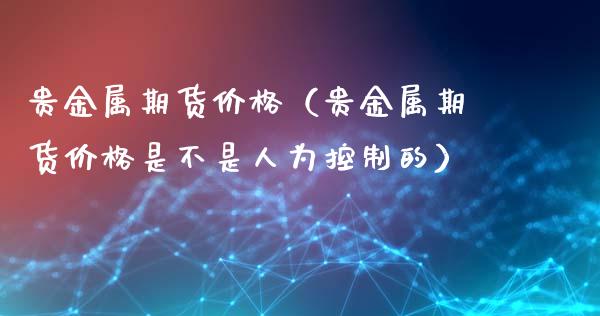 贵金属期货价格（贵金属期货价格是不是人为控制的）